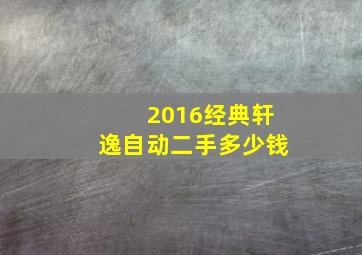 2016经典轩逸自动二手多少钱